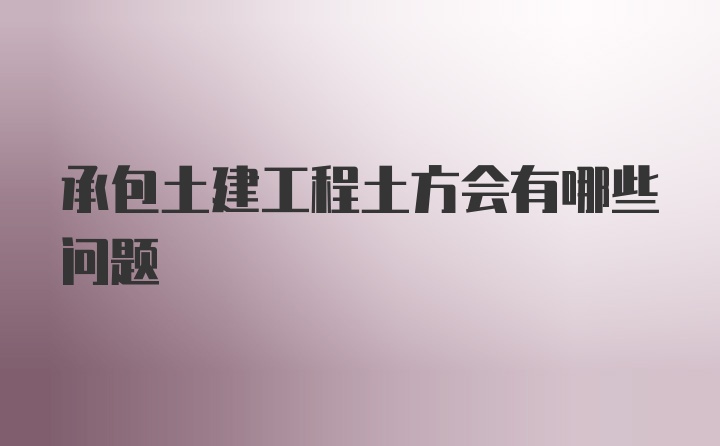 承包土建工程土方会有哪些问题